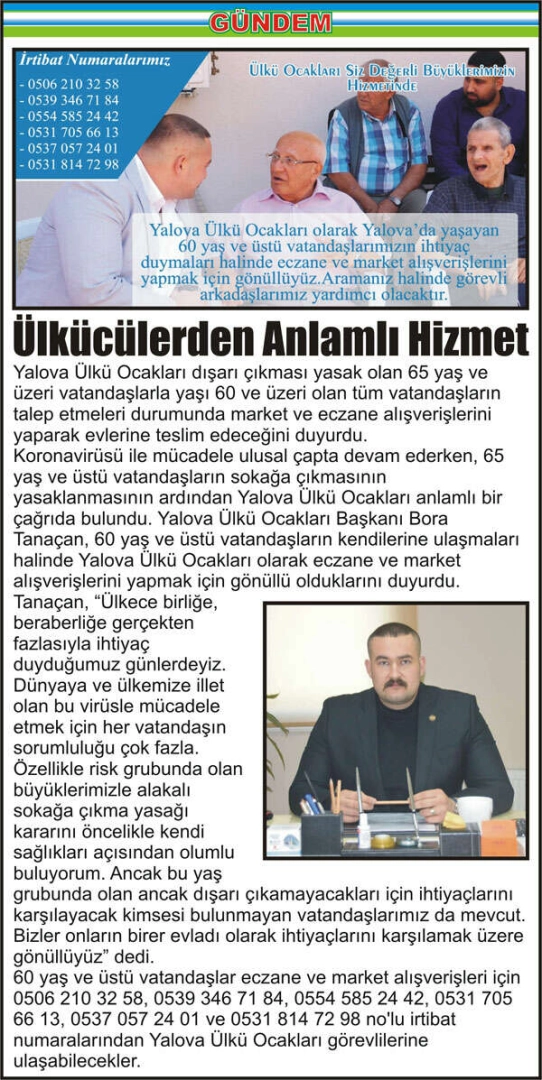 GÜNDEM

İrtibat Numaralarımız
- 0506 210 32 58
- 0539 346 71 84
- 0554 585 24 42
- 0531 705 66 13
- 0537 057 24 01
- 0531 814 72 98

Ülkü Ocakları Siz Değerli Büyüklerimizin Hizmetinde

Yalova Ülkü Ocakları olarak Yalova'da yaşayan 60 yaş ve üstü vatandaşlarımızın ihtiyaç duymaları halinde eczane ve market alışverişlerini yapmak için gönüllüyüz.Aramanız halinde görevli arkadaşlarımız yardımcı olacaktır.

Ülkücülerden Anlamlı Hizmet

Yalova Ülkü Ocakları dışarı çıkması yasak olan 65 yaş ve üzeri vatandaşlarla yaşı 60 ve üzeri olan tüm vatandaşların talep etmeleri durumunda market ve eczane alışverişlerini yaparak evlerine teslim edeceğini duyurdu.

Koronavirüsü ile mücadele ulusal çapta devam ederken, 65 yaş ve üstü vatandaşların sokağa çıkmasının yasaklanmasının ardından Yalova Ülkü Ocakları anlamlı bir çağrıda bulundu. Yalova Ülkü Ocakları Başkanı Bora Tanaçan, 60 yaş ve üstü vatandaşların kendilerine ulaşmaları halinde Yalova Ülkü Ocakları olarak eczane ve market alışverişlerini yapmak için gönüllü olduklarını duyurdu.

Tanaçan, "Ülkece birliğe, beraberliğe gerçekten fazlasıyla ihtiyaç duyduğumuz günlerdeyiz. Dünyaya ve ülkemize illet olan bu virüsle mücadele etmek için her vatandaşın sorumluluğu çok fazla. Özellikle risk grubunda olan büyüklerimizle alakalı sokağa çıkma yasağı kararını öncelikle kendi sağlıkları açısından olumlu buluyorum. Ancak bu yaş grubunda olan ancak dışarı çıkamayacakları için ihtiyaçlarını karşılayacak kimsesi bulunmayan vatandaşlarımız da mevcut. Bizler onların birer evladı olarak ihtiyaçlarını karşılamak üzere gönüllüyüz" dedi.

60 yaş ve üstü vatandaşlar eczane ve market alışverişleri için 0506 210 32 58, 0539 346 71 84, 0554 585 24 42, 0531 705 66 13, 0537 057 24 01 ve 0531 814 72 98 no'lu irtibat numaralarından Yalova Ülkü Ocakları görevlilerine ulaşabilecekler.